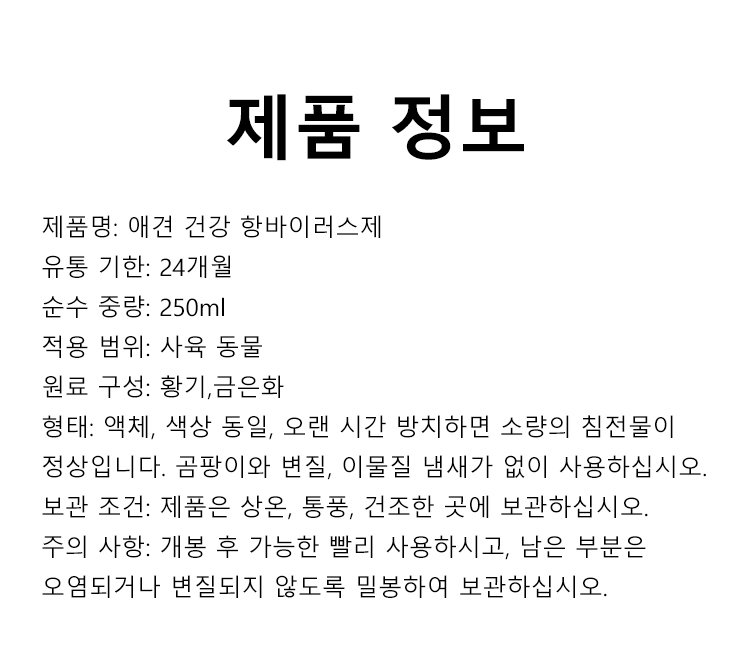 제품 정보

제품명: 애견 건강 항바이러스제
유통 기한: 24개월
순수 중량: 250ml
적용 범위: 사육 동물
원료 구성: 황기,금은화
형태: 액체, 색상 동일, 오랜 시간 방치하면 소량의 침전물이 정상입니다. 곰팡이와 변질, 이물질 냄새가 없이 사용하십시오.
보관 조건: 제품은 상온, 통풍, 건조한 곳에 보관하십시오.
주의 사항: 개봉 후 가능한 빨리 사용하시고, 남은 부분은 오염되거나 변질되지 않도록 밀봉하여 보관하십시오.